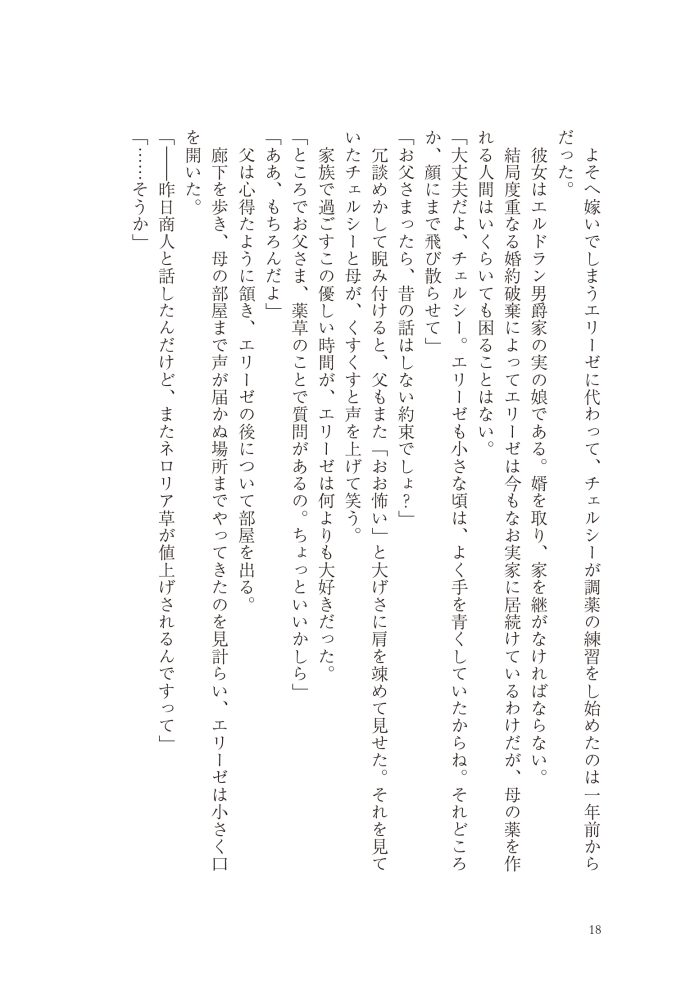 よそへ嫁いでしまうエリーゼに代わって、チェルシーが調薬の練習をし始めたのは一年前からだった。

彼女はエルドラン男爵家の実の娘である。婿を取り、家を継がなければならない。

結局度重なる婚約破棄によってエリーゼは今もなお実家に居続けているわけだが、母の薬を作れる人間はいくらいても困ることはない。

「大丈夫だよ、チェルシー。エリーゼも小さな頃は、よく手を青くしていたからね。それどころか、顔にまで飛び散らせて」

「お父さまったら、昔の話はしない約束でしょ？」

冗談めかして睨み付けると、父もまた「おお怖い」と大げさに肩を竦めて見せた。それを見ていたチェルシーと母が、くすくすと声を上げて笑う。

家族で過ごすこの優しい時間が、エリーゼは何よりも大好きだった。

「ところでお父さま、薬草のことで質問があるの。ちょっといいかしら」

「ああ、もちろんだよ」

父は心得たように頷き、エリーゼの後について部屋を出る。

廊下を歩き、母の部屋まで声が届かぬ場所までやってきたのを見計らい、エリーゼは小さく口を開いた。

「――昨日商人と話したんだけど、またネロリア草が値上げされるんですって」

「……そうか」

18